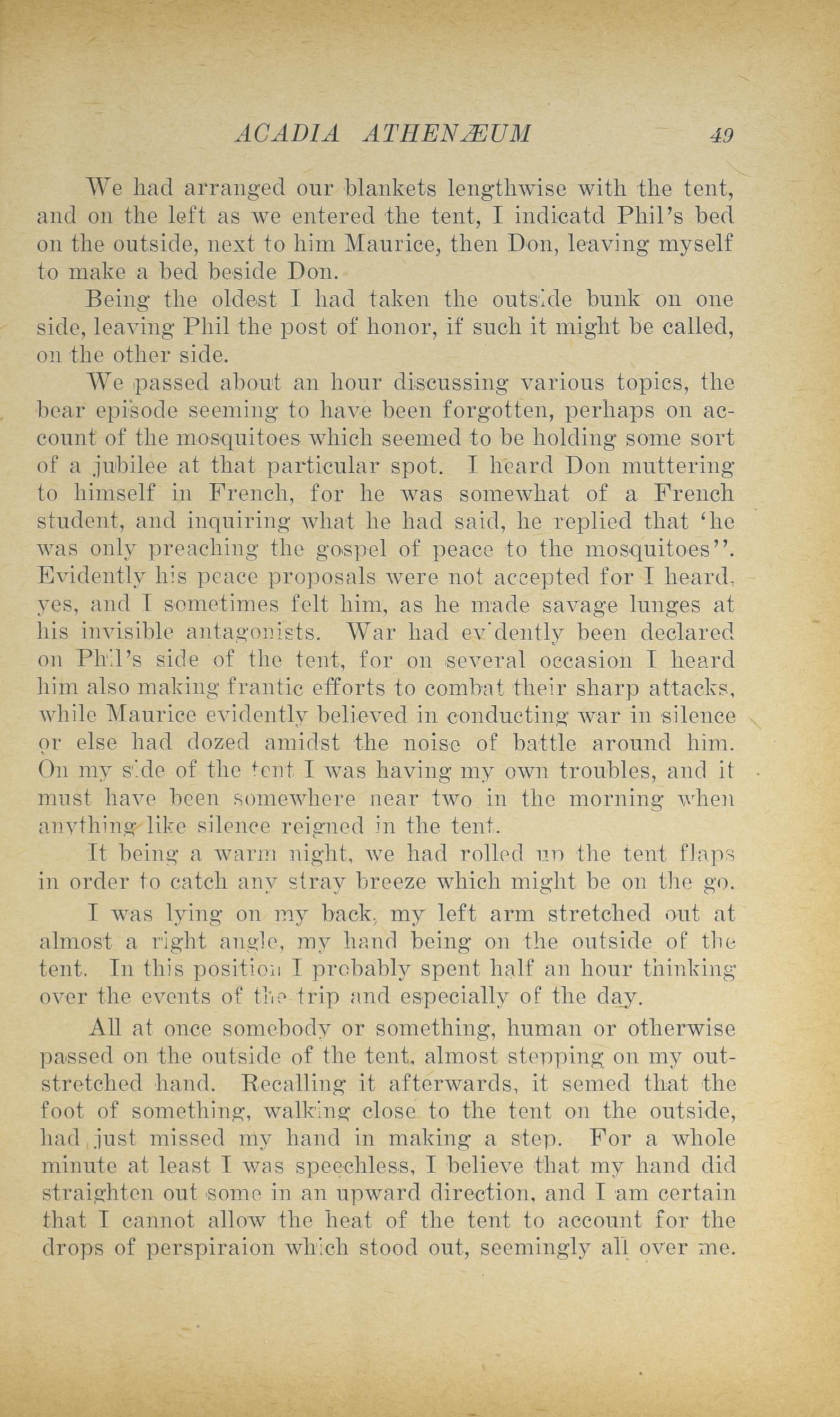 ACADIA ATHENÆUM 49

We had arranged our blankets lengthwise with the tent, and on the left as we entered the tent, I indicatd Phil's bed on the outside, next to him Maurice, then Don, leaving myself to make a bed beside Don.

Being the oldest I had taken the outside bunk on one side, leaving Phil the post of honor, if such it might be called, on the other side.

We passed about an hour discussing various topics, the bear episode seeming to have been forgotten, perhaps on account of the mosquitoes which seemed to be holding some sort of a jubilee at that particular spot. I heard Don muttering to himself in French, for he was somewhat of a French student, and inquiring what he had said, he replied that 'he was only preaching the gospel of peace to the mosquitoes''. Evidently his peace proposals were not accepted for I heard, yes, and I sometimes felt him, as he made savage lunges at his invisible antagonists. War had evidently been declared on Phil's side of the tent, for on several occasion I heard him also making frantic efforts to combat their sharp attacks, while Maurice evidently believed in conducting war in silence or else had dozed amidst the noise of battle around him. On my side of the tent I was having my own troubles, and it must have been somewhere near two in the morning when anything like silence reigned in the tent.

It being a warm night, we had rolled up the tent flaps in order to catch any stray breeze which might be on the go.

I was lying on my back, my left arm stretched out at almost a right angle, my hand being on the outside of the tent. In this position I probably spent half an hour thinking over the events of the trip and especially of the day.

All at once somebody or something, human or otherwise passed on the outside of the tent, almost stepping on my outstretched hand. Recalling it afterwards, it semed that the foot of something, walking close to the tent on the outside, had just missed my hand in making a step. For a whole minute at least I was speechless, I believe that my hand did straighten out some in an upward direction, and I am certain that I cannot allow the heat of the tent to account for the drops of perspiraion which stood out, seemingly all over me.